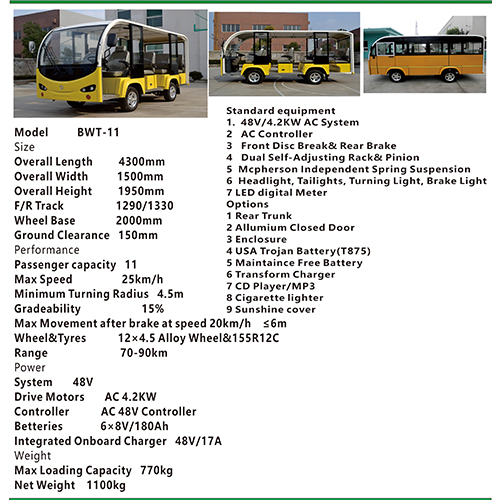 Model BWT-11
Size
Overall Length 4300mm
Overall Width 1500mm
Overall Height 1950mm
F/R Track 1290/1330
Wheel Base 2000mm
Ground Clearance 150mm
Performance
Passenger capacity 11
Max Speed 25km/h
Minimum Turning Radius 4.5m
Gradeability 15%
Max Movement after brake at speed 20km/h ≤6m
Wheel&Tyres 12×4.5 Alloy Wheel&155R12C
Range 70-90km
Power
System 48V
Drive Motors AC 4.2KW
Controller AC 48V Controller
Betteries 6×8V/180Ah
Integrated Onboard Charger 48V/17A
Weight
Max Loading Capacity 770kg
Net Weight 1100kg

Standard equipment
1. 48V/4.2KW AC System
2 AC Controller
3 Front Disc Break& Rear Brake
4 Dual Self-Adjusting Rack& Pinion
5 Mcpherson Independent Spring Suspension
6 Headlight, Tailights, Turning Light, Brake Light
7 LED digital Meter
Options
1 Rear Trunk
2 Allumium Closed Door
3 Enclosure
4 USA Trojan Battery(T875)
5 Maintaince Free Battery
6 Transform Charger
7 CD Player/MP3
8 Cigarette lighter
9 Sunshine cover